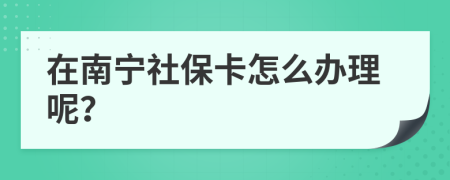 在南宁社保卡怎么办理呢?